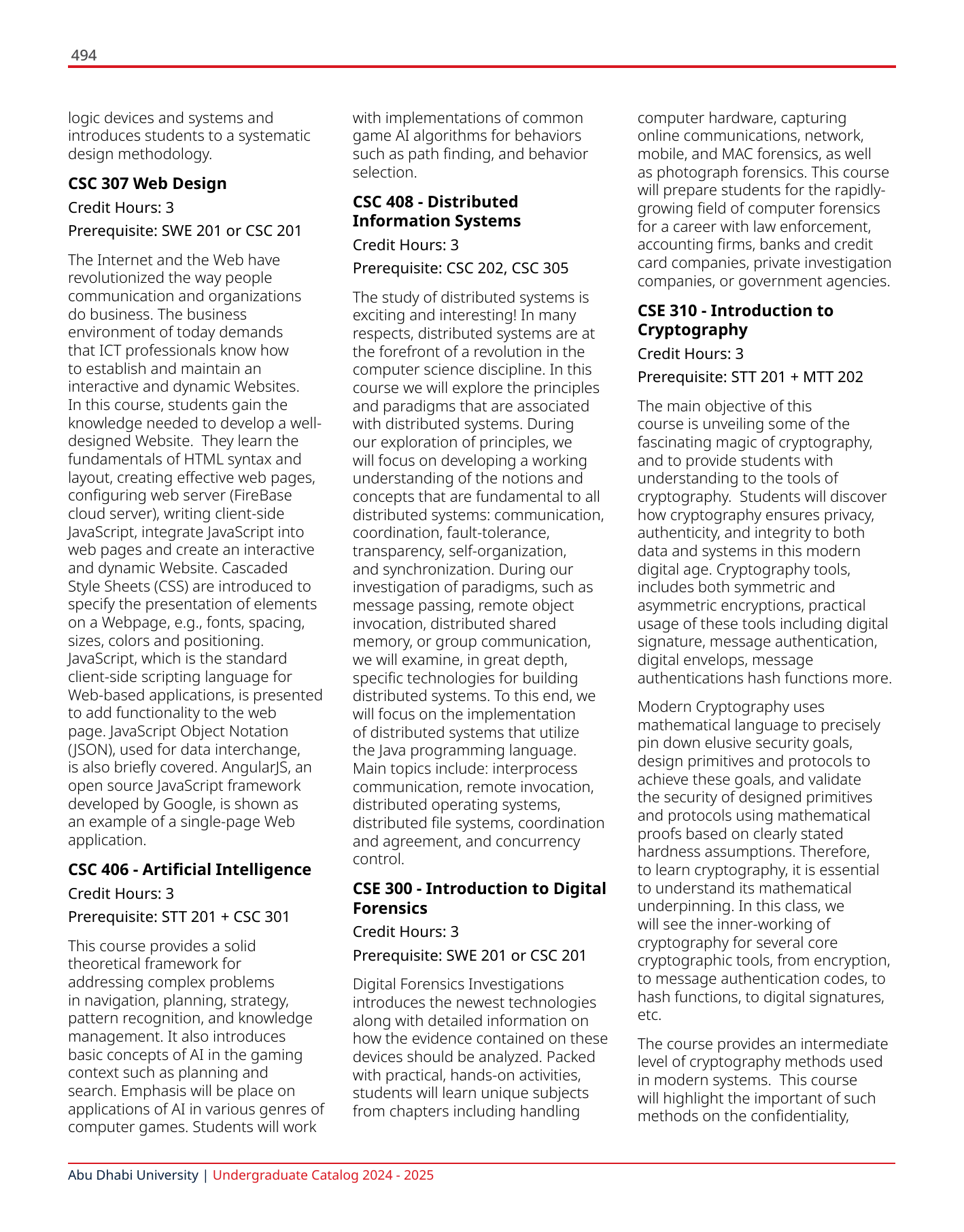 494

logic devices and systems and introduces students to a systematic design methodology.

CSC 307 Web Design

Credit Hours: 3

Prerequisite: SWE 201 or CSC 201

The Internet and the Web have revolutionized the way people communication and organizations do business. The business environment of today demands that ICT professionals know how to establish and maintain an interactive and dynamic Websites. In this course, students gain the knowledge needed to develop a well-designed Website. They learn the fundamentals of HTML syntax and layout, creating effective web pages, configuring web server (FireBase cloud server), writing client-side JavaScript, integrate JavaScript into web pages and create an interactive and dynamic Website. Cascaded Style Sheets (CSS) are introduced to specify the presentation of elements on a Webpage, e.g., fonts, spacing, sizes, colors and positioning. JavaScript, which is the standard client-side scripting language for Web-based applications, is presented to add functionality to the web page. JavaScript Object Notation (JSON), used for data interchange, is also briefly covered. AngularJS, an open source JavaScript framework developed by Google, is shown as an example of a single-page Web application.

CSC 406 - Artificial Intelligence

Credit Hours: 3

Prerequisite: STT 201 + CSC 301

This course provides a solid theoretical framework for addressing complex problems in navigation, planning, strategy, pattern recognition, and knowledge management. It also introduces basic concepts of AI in the gaming context such as planning and search. Emphasis will be place on applications of AI in various genres of computer games. Students will work with implementations of common game AI algorithms for behaviors such as path finding, and behavior selection.

CSC 408 - Distributed Information Systems

Credit Hours: 3

Prerequisite: CSC 202, CSC 305

The study of distributed systems is exciting and interesting! In many respects, distributed systems are at the forefront of a revolution in the computer science discipline. In this course we will explore the principles and paradigms that are associated with distributed systems. During our exploration of principles, we will focus on developing a working understanding of the notions and concepts that are fundamental to all distributed systems: communication, coordination, fault-tolerance, transparency, self-organization, and synchronization. During our investigation of paradigms, such as message passing, remote object invocation, distributed shared memory, or group communication, we will examine, in great depth, specific technologies for building distributed systems. To this end, we will focus on the implementation of distributed systems that utilize the Java programming language. Main topics include: interprocess communication, remote invocation, distributed operating systems, distributed file systems, coordination and agreement, and concurrency control.

CSE 300 - Introduction to Digital Forensics

Credit Hours: 3

Prerequisite: SWE 201 or CSC 201

Digital Forensics Investigations introduces the newest technologies along with detailed information on how the evidence contained on these devices should be analyzed. Packed with practical, hands-on activities, students will learn unique subjects from chapters including handling computer hardware, capturing online communications, network, mobile, and MAC forensics, as well as photograph forensics. This course will prepare students for the rapidly-growing field of computer forensics for a career with law enforcement, accounting firms, banks and credit card companies, private investigation companies, or government agencies.

CSE 310 - Introduction to Cryptography

Credit Hours: 3

Prerequisite: STT 201 + MTT 202

The main objective of this course is unveiling some of the fascinating magic of cryptography, and to provide students with understanding to the tools of cryptography. Students will discover how cryptography ensures privacy, authenticity, and integrity to both data and systems in this modern digital age. Cryptography tools, includes both symmetric and asymmetric encryptions, practical usage of these tools including digital signature, message authentication, digital envelops, message authentications hash functions more.

Modern Cryptography uses mathematical language to precisely pin down elusive security goals, design primitives and protocols to achieve these goals, and validate the security of designed primitives and protocols using mathematical proofs based on clearly stated hardness assumptions. Therefore, to learn cryptography, it is essential to understand its mathematical underpinning. In this class, we will see the inner-working of cryptography for several core cryptographic tools, from encryption, to message authentication codes, to hash functions, to digital signatures, etc.

The course provides an intermediate level of cryptography methods used in modern systems. This course will highlight the important of such methods on the confidentiality,

Abu Dhabi University | Undergraduate Catalog 2024 - 2025